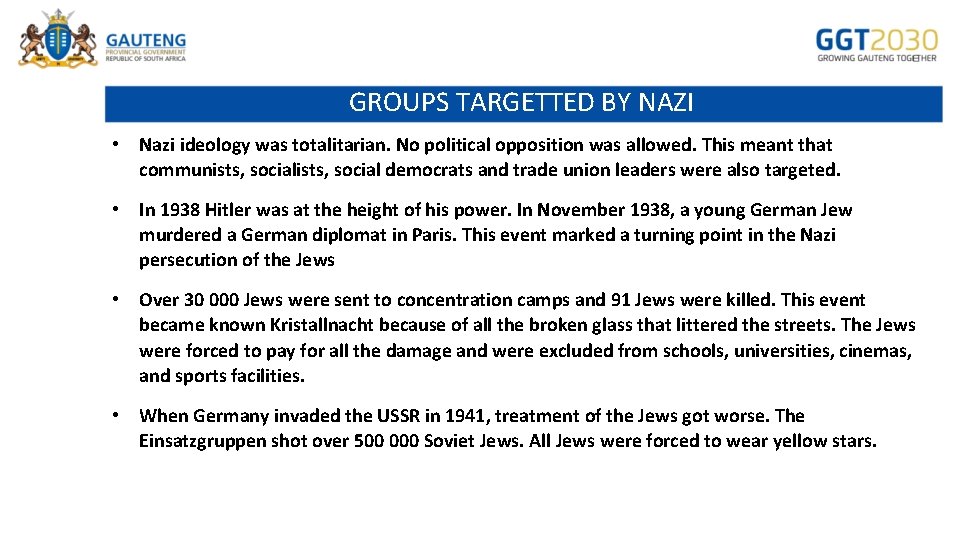 GAUTENG
PROVINCIAL GOVERNMENT
REPUBLIC OF SOUTH AFRICA

GGT2030
GROWING GAUTENG TOGETHER

GROUPS TARGETTED BY NAZI

• Nazi ideology was totalitarian. No political opposition was allowed. This meant that communists, socialists, social democrats and trade union leaders were also targeted.

• In 1938 Hitler was at the height of his power. In November 1938, a young German Jew murdered a German diplomat in Paris. This event marked a turning point in the Nazi persecution of the Jews

• Over 30 000 Jews were sent to concentration camps and 91 Jews were killed. This event became known Kristallnacht because of all the broken glass that littered the streets. The Jews were forced to pay for all the damage and were excluded from schools, universities, cinemas, and sports facilities.

• When Germany invaded the USSR in 1941, treatment of the Jews got worse. The Einsatzgruppen shot over 500 000 Soviet Jews. All Jews were forced to wear yellow stars.